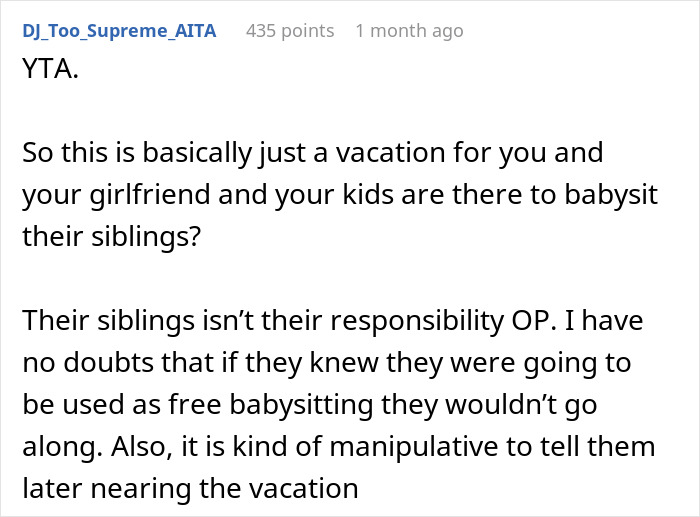 DJ_Too_Supreme_AITA 435 points 1 month ago

YTA.

So this is basically just a vacation for you and your girlfriend and your kids are there to babysit their siblings?

Their siblings isn’t their responsibility OP. I have no doubts that if they knew they were going to be used as free babysitting they wouldn’t go along. Also, it is kind of manipulative to tell them later nearing the vacation